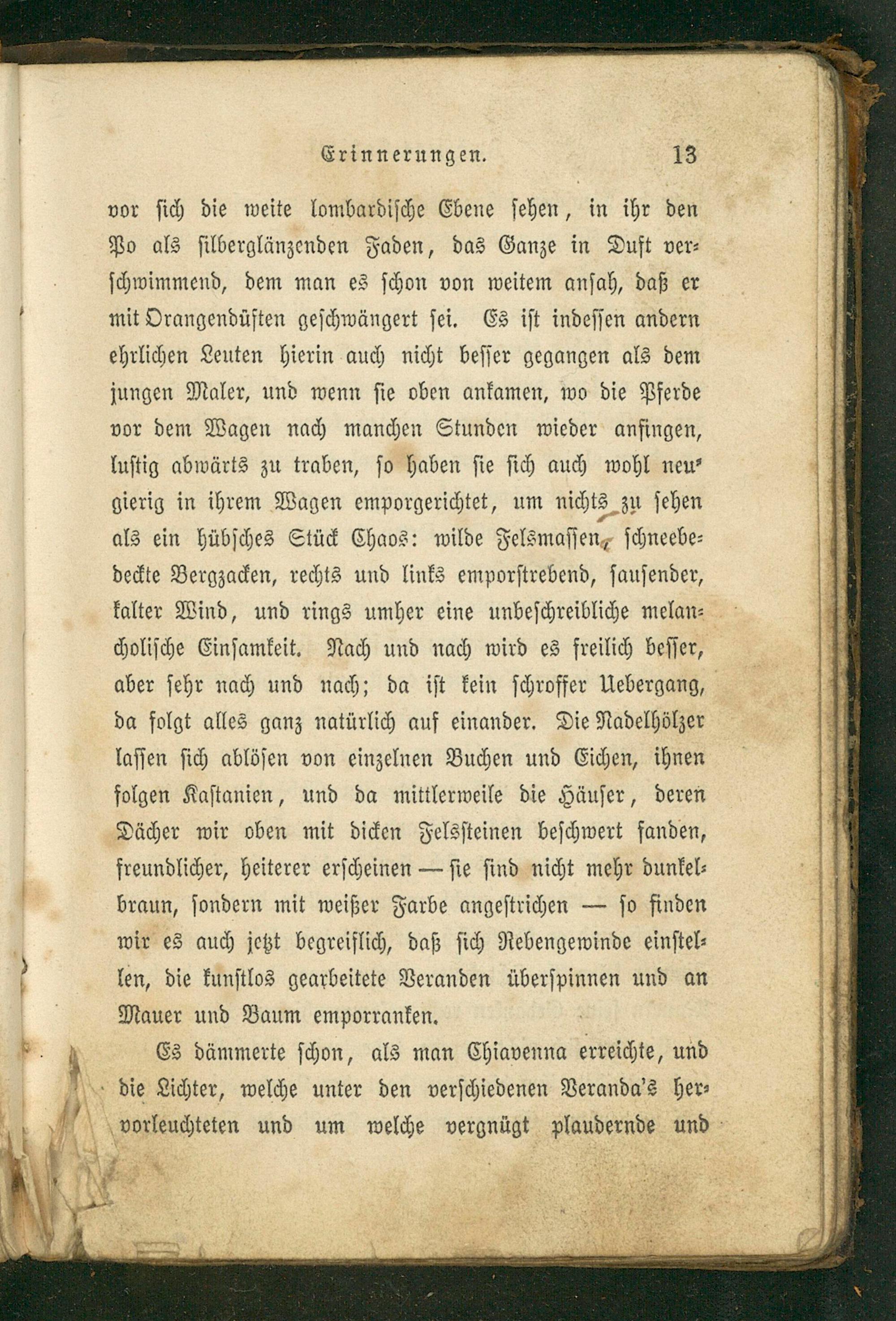 Erinnerungen. 13

vor sich die weite lombardische Ebene sehen, in ihr den Po als silberglänzenden Faden, das Ganze in Duft verschwimmend, dem man es schon von weitem ansah, daß er mit Orangendüften geschwängert sei. Es ist indessen andern ehrlichen Leuten hierin auch nicht besser gegangen als dem jungen Maler, und wenn sie oben ankamen, wo die Pferde vor dem Wagen nach manchen Stunden wieder anfingen, lustig abwärts zu traben, so haben sie sich auch wohl neugierig in ihrem Wagen emporgerichtet, um nichts zu sehen als ein hübsches Stück Chaos: wilde Felsmassen, schneebedeckte Bergzacken, rechts und links emporstrebend, sausender, kalter Wind, und rings umher eine unbeschreibliche melancholische Einsamkeit. Nach und nach wird es freilich besser, aber sehr nach und nach; da ist kein schroffer Uebergang, da folgt alles ganz natürlich auf einander. Die Nadelhölzer lassen sich ablösen von einzelnen Buchen und Eichen, ihnen folgen Kastanien, und da mittlerweile die Häuser, deren Dächer wir oben mit dicken Felssteinen beschwert fanden, freundlicher, heiterer erscheinen — sie sind nicht mehr dunkelbraun, sondern mit weißer Farbe angestrichen — so finden wir es auch jetzt begreiflich, daß sich Rebengewinde einstellen, die kunstlos gearbeitete Veranden überspinnen und an Mauer und Baum emporranken.

Es dämmerte schon, als man Chiavenna erreichte, und die Lichter, welche unter den verschiedenen Veranda's hervorleuchteten und um welche vergnügt plaudernde und